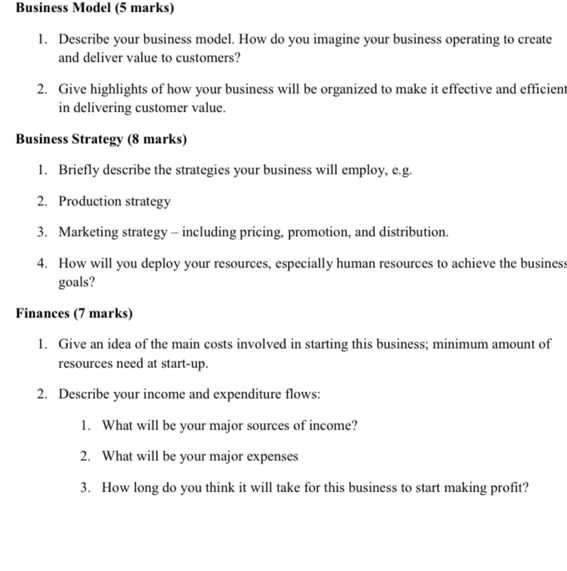 Business Model (5 marks)

1. Describe your business model. How do you imagine your business operating to create and deliver value to customers?

2. Give highlights of how your business will be organized to make it effective and efficient in delivering customer value.

Business Strategy (8 marks)

1. Briefly describe the strategies your business will employ, e.g.

2. Production strategy

3. Marketing strategy – including pricing, promotion, and distribution.

4. How will you deploy your resources, especially human resources to achieve the business goals?

Finances (7 marks)

1. Give an idea of the main costs involved in starting this business; minimum amount of resources need at start-up.

2. Describe your income and expenditure flows:

1. What will be your major sources of income?

2. What will be your major expenses

3. How long do you think it will take for this business to start making profit?